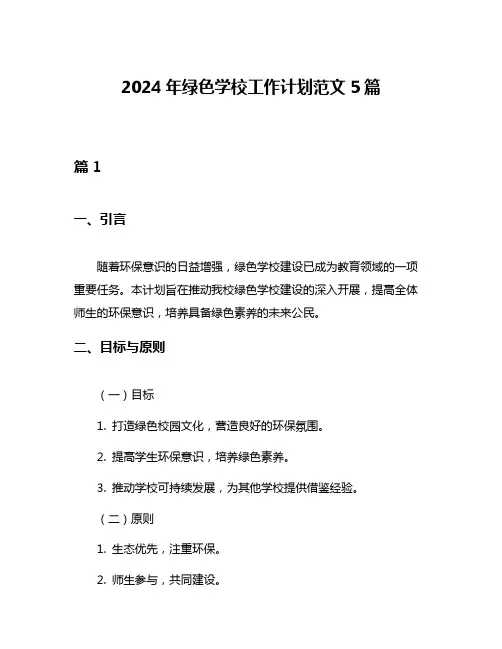 2024 年绿色学校工作计划范文 5 篇

篇 1

一、引言

随着环保意识的日益增强，绿色学校建设已成为教育领域的一项重要任务。本计划旨在推动我校绿色学校建设的深入开展，提高全体师生的环保意识，培养具备绿色素养的未来公民。

二、目标与原则

（一）目标

1. 打造绿色校园文化，营造良好的环保氛围。

2. 提高学生环保意识，培养绿色素养。

3. 推动学校可持续发展，为其他学校提供借鉴经验。

（二）原则

1. 生态优先，注重环保。

2. 师生参与，共同建设。